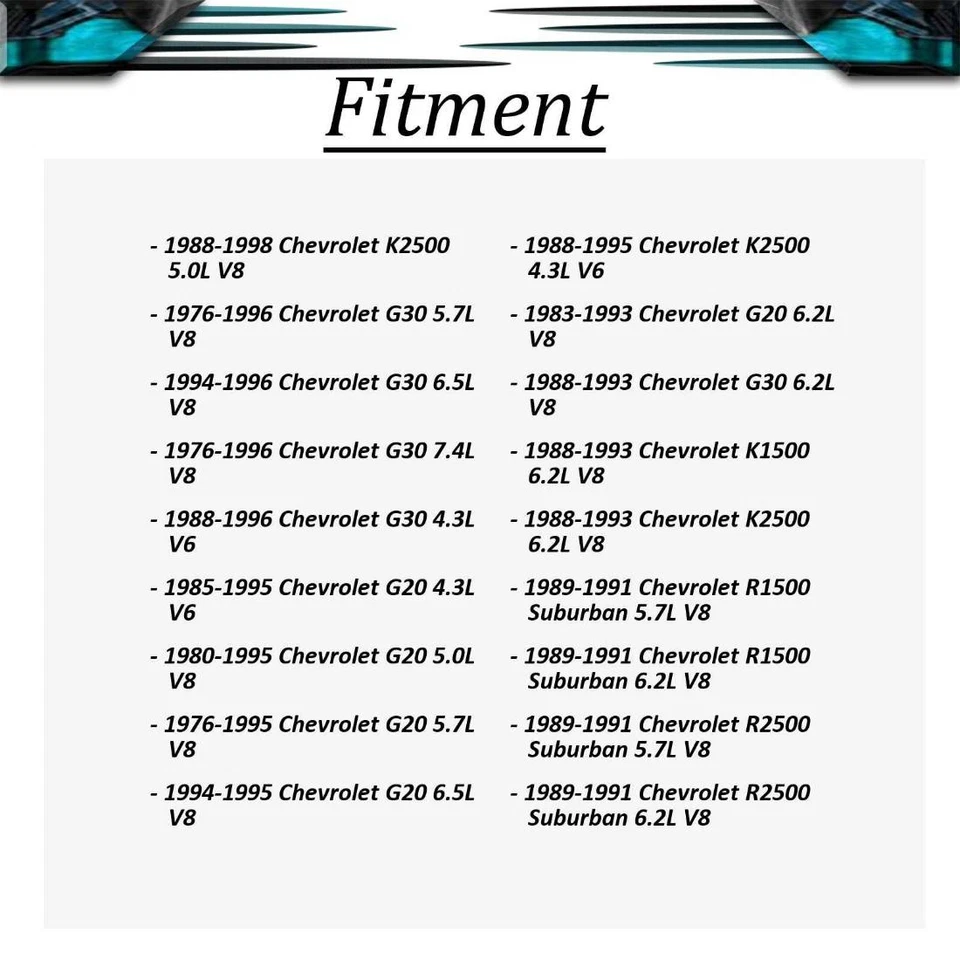 Fitment

- 1988-1998 Chevrolet K2500 5.0L V8

- 1976-1996 Chevrolet G30 5.7L V8

- 1994-1996 Chevrolet G30 6.5L V8

- 1976-1996 Chevrolet G30 7.4L V8

- 1988-1996 Chevrolet G30 4.3L V6

- 1985-1995 Chevrolet G20 4.3L V6

- 1980-1995 Chevrolet G20 5.0L V8

- 1976-1995 Chevrolet G20 5.7L V8

- 1994-1995 Chevrolet G20 6.5L V8

- 1988-1995 Chevrolet K2500 4.3L V6

- 1983-1993 Chevrolet G20 6.2L V8

- 1988-1993 Chevrolet G30 6.2L V8

- 1988-1993 Chevrolet K1500 6.2L V8

- 1988-1993 Chevrolet K2500 6.2L V8

- 1989-1991 Chevrolet R1500 Suburban 5.7L V8

- 1989-1991 Chevrolet R1500 Suburban 6.2L V8

- 1989-1991 Chevrolet R2500 Suburban 5.7L V8

- 1989-1991 Chevrolet R2500 Suburban 6.2L V8